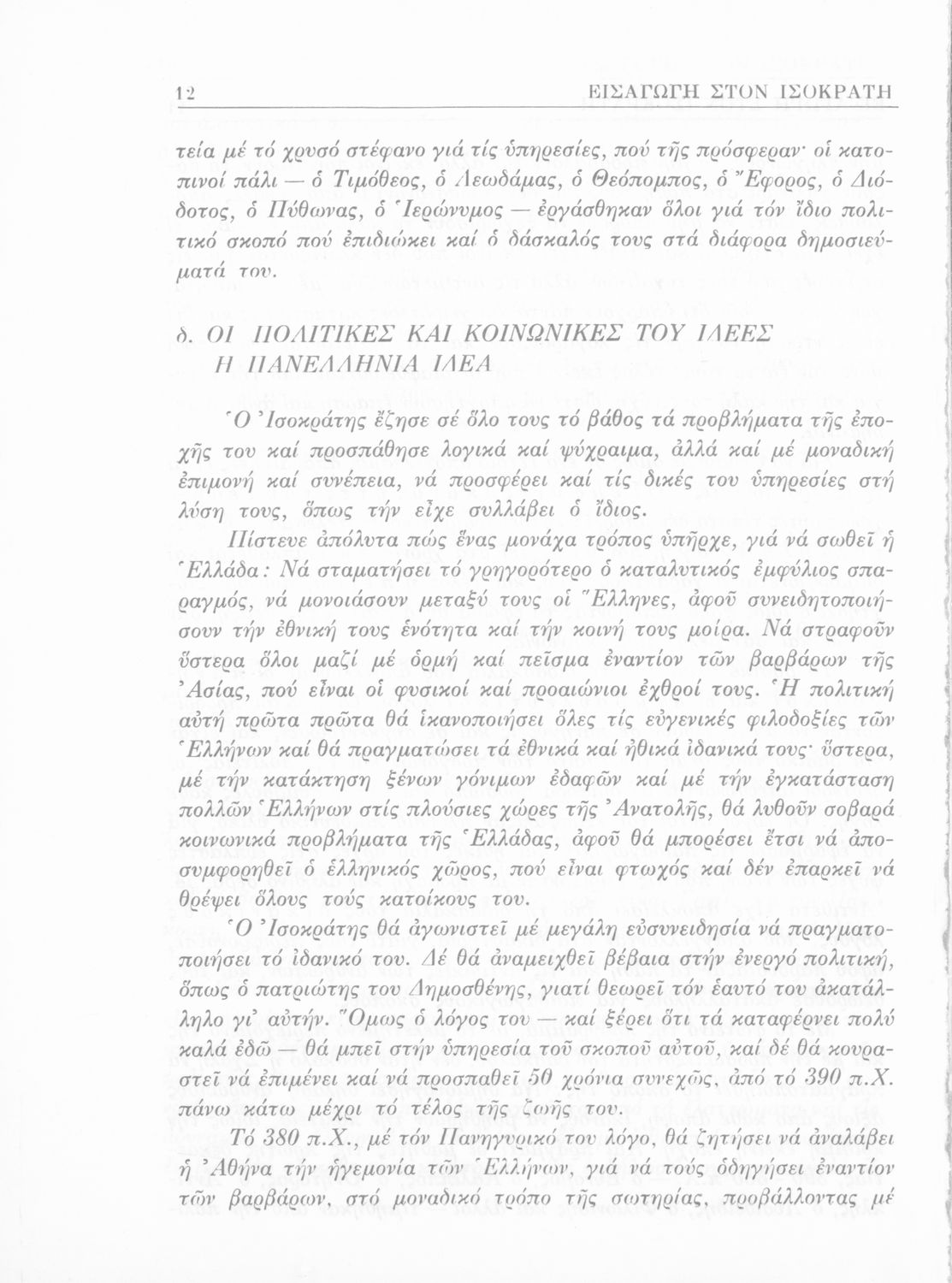 12 ΕΙΣΑΓΩΓΗ ΣΤΟΝ ΙΣΟΚΡΑΤΗ

τεία μέ τό χρυσό στέφανο γιά τίς ὑπηρεσίες, πού τῆς πρόσφεραν· οἱ κατοπινοί πάλι — ὁ Τιμόθεος, ὁ Λεωδάμας, ὁ Θεόπομπος, ὁ Ἔφορος, ὁ Διόδοτος, ὁ Πύθωνας, ὁ Ἱερώνυμος — ἐργάσθηκαν ὅλοι γιά τόν ἴδιο πολιτικό σκοπό πού ἐπιδιώκει καί ὁ δάσκαλός τους στά διάφορα δημοσιεύματά του.

δ. ΟΙ ΠΟΛΙΤΙΚΕΣ ΚΑΙ ΚΟΙΝΩΝΙΚΕΣ ΤΟΥ ΙΔΕΕΣ
Η ΠΑΝΕΛΛΗΝΙΑ ΙΔΕΑ

Ὁ Ἰσοκράτης ἔζησε σέ ὅλο τους τό βάθος τά προβλήματα τῆς ἐποχῆς του καί προσπάθησε λογικά καί ψύχραιμα, ἀλλά καί μέ μοναδική ἐπιμονή καί συνέπεια, νά προσφέρει καί τίς δικές του ὑπηρεσίες στή λύση τους, ὅπως τήν εἶχε συλλάβει ὁ ἴδιος.

Πίστευε ἀπόλυτα πώς ἕνας μονάχα τρόπος ὑπῆρχε, γιά νά σωθεῖ ἡ Ἑλλάδα: Νά σταματήσει τό γρηγορότερο ὁ καταλυτικός ἐμφύλιος σπαραγμός, νά μονοιάσουν μεταξύ τους οἱ Ἕλληνες, ἀφοῦ συνειδητοποιήσουν τήν ἐθνική τους ἑνότητα καί τήν κοινή τους μοίρα. Νά στραφοῦν ὕστερα ὅλοι μαζί μέ ὁρμή καί πεῖσμα ἐναντίον τῶν βαρβάρων τῆς Ἀσίας, πού εἶναι οἱ φυσικοί καί προαιώνιοι ἐχθροί τους. Ἡ πολιτική αὐτή πρῶτα πρῶτα θά ἱκανοποιήσει ὅλες τίς εὐγενικές φιλοδοξίες τῶν Ἑλλήνων καί θά πραγματώσει τά ἐθνικά καί ἠθικά ἰδανικά τους· ὕστερα, μέ τήν κατάκτηση ξένων γόνιμων ἐδαφῶν καί μέ τήν ἐγκατάσταση πολλῶν Ἑλλήνων στίς πλούσιες χῶρες τῆς Ἀνατολῆς, θά λυθοῦν σοβαρά κοινωνικά προβλήματα τῆς Ἑλλάδας, ἀφοῦ θά μπορέσει ἔτσι νά ἀποσυμφορηθεῖ ὁ ἑλληνικός χῶρος, πού εἶναι φτωχός καί δέν ἐπαρκεῖ νά θρέψει ὅλους τούς κατοίκους του.

Ὁ Ἰσοκράτης θά ἀγωνιστεῖ μέ μεγάλη εὐσυνειδησία νά πραγματοποιήσει τό ἰδανικό του. Δέ θά ἀναμειχθεῖ βέβαια στήν ἐνεργό πολιτική, ὅπως ὁ πατριώτης του Δημοσθένης, γιατί θεωρεῖ τόν ἑαυτό του ἀκατάλληλο γι' αὐτήν. Ὅμως ὁ λόγος του — καί ξέρει ὅτι τά καταφέρνει πολύ καλά ἐδῶ — θά μπεῖ στήν ὑπηρεσία τοῦ σκοποῦ αὐτοῦ, καί δέ θά κουραστεῖ νά ἐπιμένει καί νά προσπαθεῖ 50 χρόνια συνεχῶς, ἀπό τό 390 π.Χ. πάνω κάτω μέχρι τό τέλος τῆς ζωῆς του.

Τό 380 π.Χ., μέ τόν Πανηγυρικό του λόγο, θά ζητήσει νά ἀναλάβει ἡ Ἀθήνα τήν ἡγεμονία τῶν Ἑλλήνων, γιά νά τούς ὁδηγήσει ἐναντίον τῶν βαρβάρων, στό μοναδικό τρόπο τῆς σωτηρίας, προβάλλοντας μέ